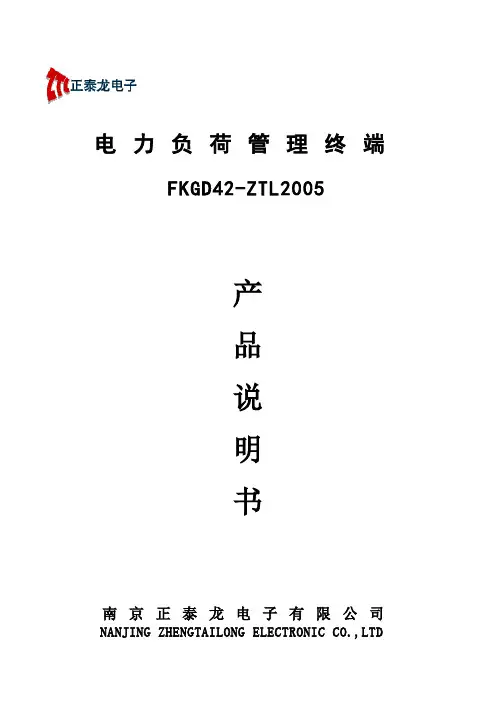 ZTL正泰龙电子

电力负荷管理终端

FKGD42-ZTL2005

产
品
说
明
书

南京正泰龙电子有限公司
NANJING ZHENGTAILONG ELECTRONIC CO.,LTD